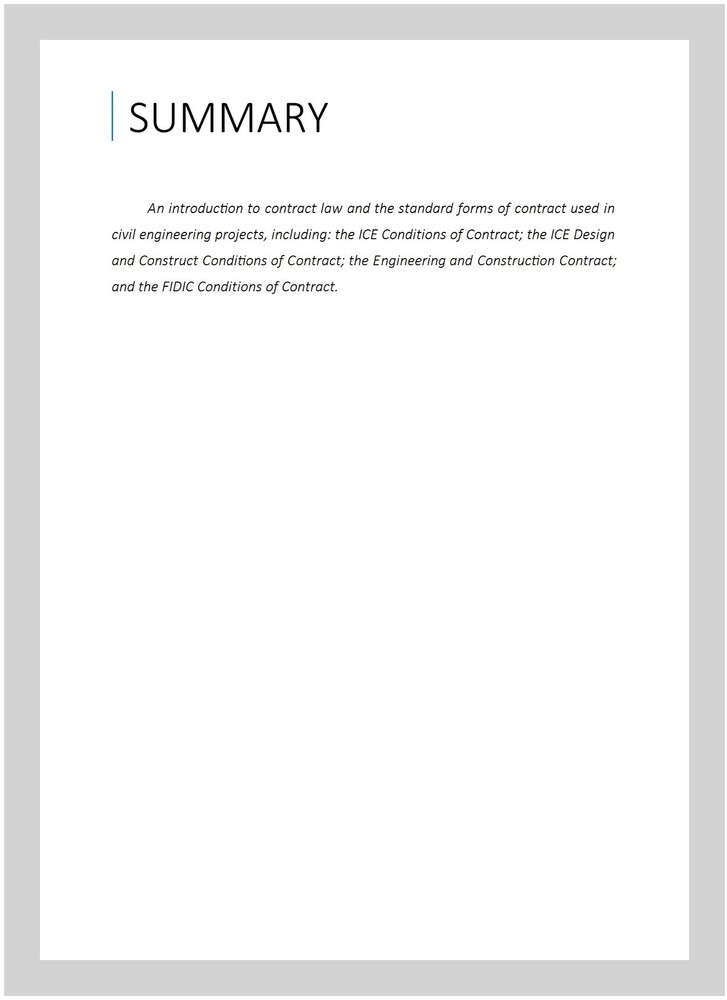 SUMMARY

An introduction to contract law and the standard forms of contract used in civil engineering projects, including: the ICE Conditions of Contract; the ICE Design and Construct Conditions of Contract; the Engineering and Construction Contract; and the FIDIC Conditions of Contract.